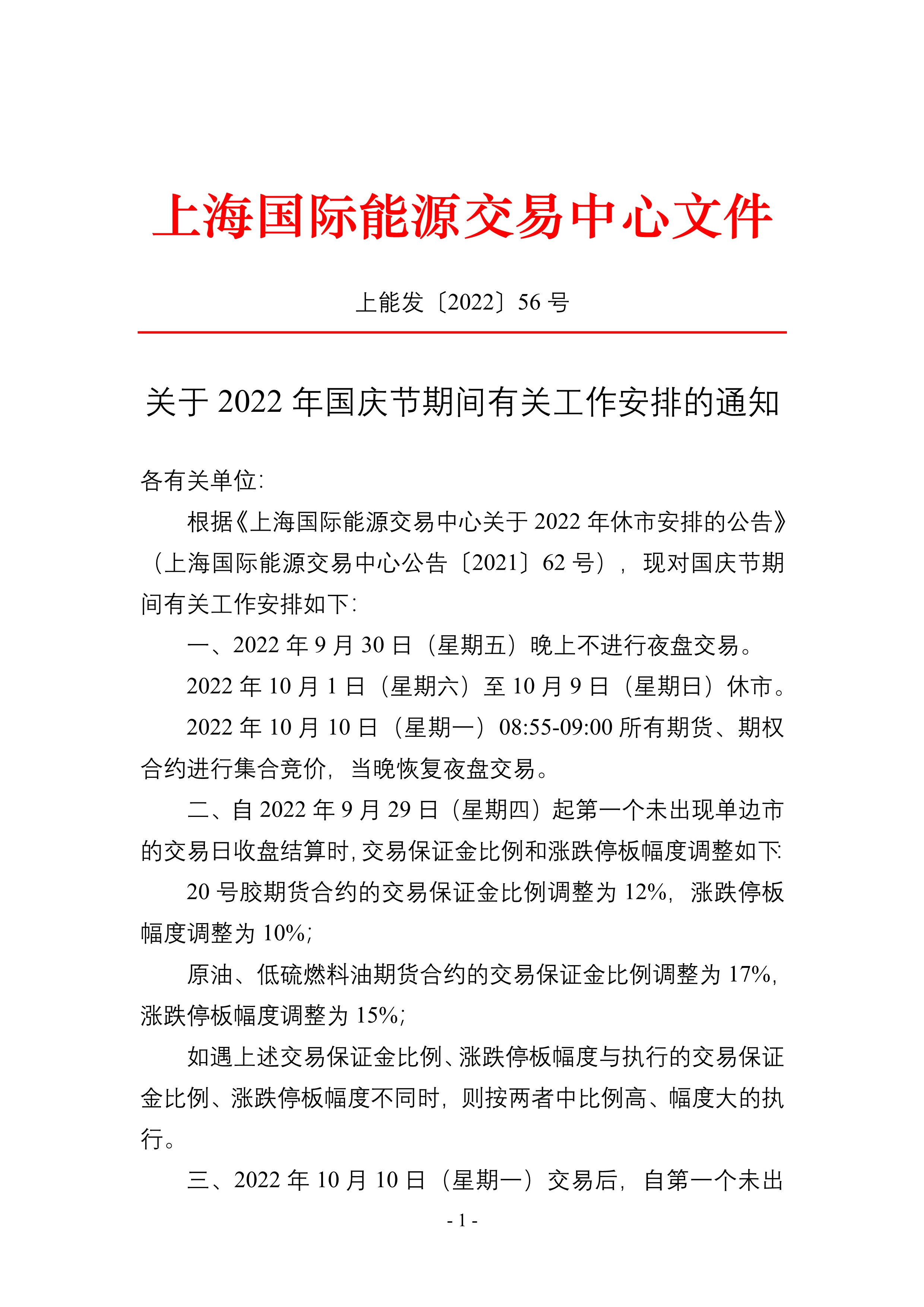 上海国际能源交易中心文件

上能发〔2022〕56 号

关于 2022 年国庆节期间有关工作安排的通知

各有关单位：

根据《上海国际能源交易中心关于 2022 年休市安排的公告》（上海国际能源交易中心公告〔2021〕62 号），现对国庆节期间有关工作安排如下：

一、2022 年 9 月 30 日（星期五）晚上不进行夜盘交易。

2022 年 10 月 1 日（星期六）至 10 月 9 日（星期日）休市。

2022 年 10 月 10 日（星期一）08:55-09:00 所有期货、期权合约进行集合竞价，当晚恢复夜盘交易。

二、自 2022 年 9 月 29 日（星期四）起第一个未出现单边市的交易日收盘结算时，交易保证金比例和涨跌停板幅度调整如下：

20 号胶期货合约的交易保证金比例调整为 12%，涨跌停板幅度调整为 10%；

原油、低硫燃料油期货合约的交易保证金比例调整为 17%，涨跌停板幅度调整为 15%；

如遇上述交易保证金比例、涨跌停板幅度与执行的交易保证金比例、涨跌停板幅度不同时，则按两者中比例高、幅度大的执行。

三、2022 年 10 月 10 日（星期一）交易后，自第一个未出

- 1 -